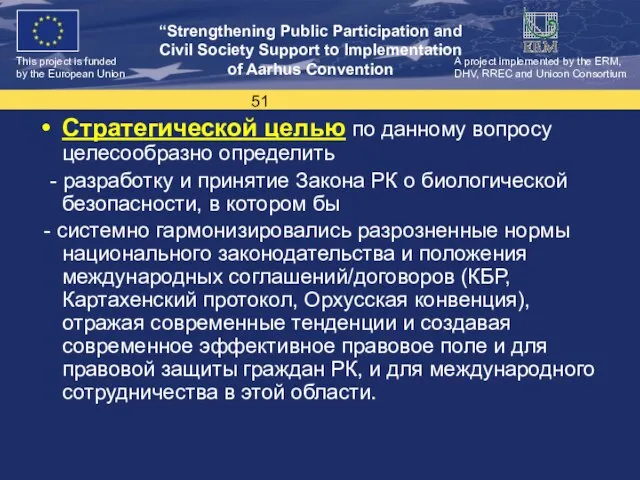 This project is funded by the European Union

“Strengthening Public Participation and Civil Society Support to Implementation of Aarhus Convention

ERM

A project implemented by the ERM, DHV, RREC and Unicon Consortium

51

• Стратегической целью по данному вопросу целесообразно определить

- разработку и принятие Закона РК о биологической безопасности, в котором бы

- системно гармонизировались разрозненные нормы национального законодательства и положения международных соглашений/договоров (КБР, Картахенский протокол, Орхусская конвенция), отражая современные тенденции и создавая современное эффективное правовое поле и для правовой защиты граждан РК, и для международного сотрудничества в этой области.